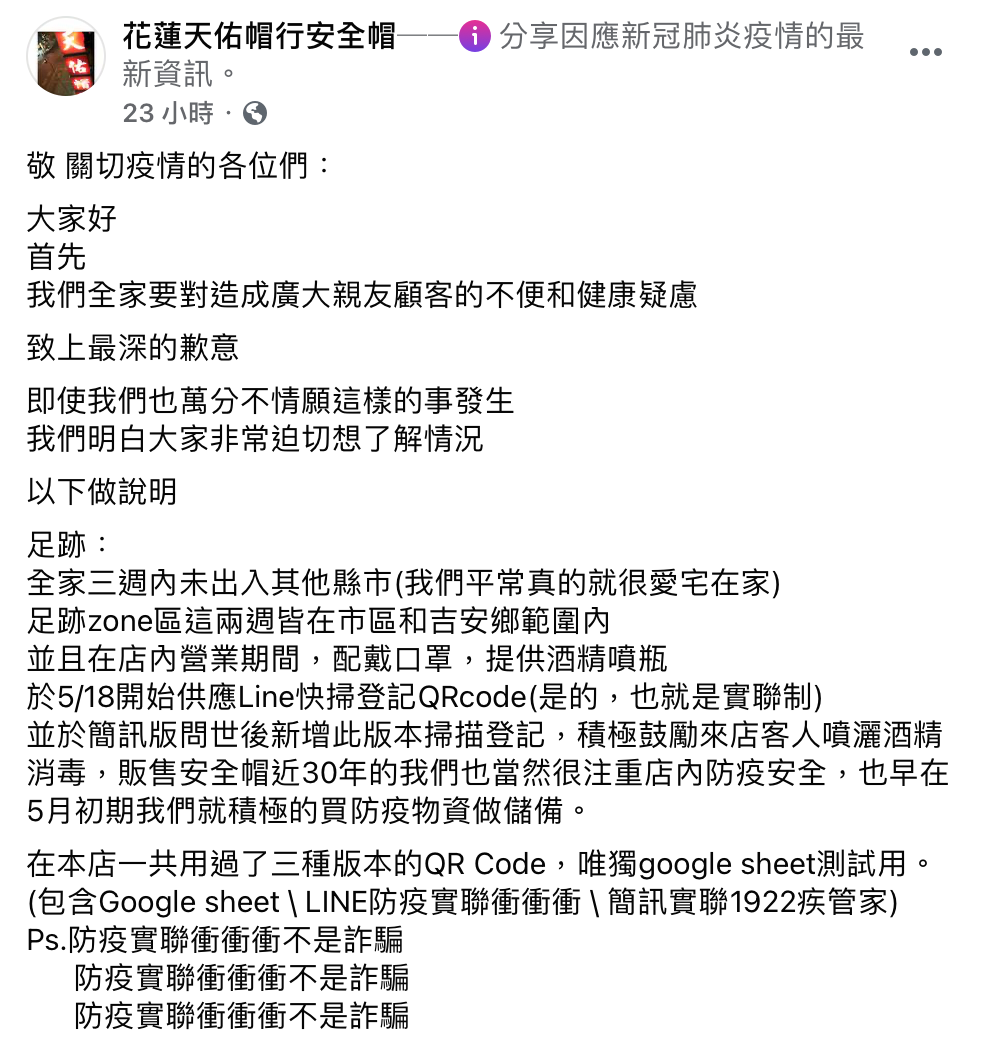 花蓮天佑帽行安全帽—— 分享因應新冠肺炎疫情的最新資訊。
23 小時 ·

敬 關切疫情的各位們：

大家好
首先
我們全家要對造成廣大親友顧客的不便和健康疑慮

致上最深的歉意

即使我們也萬分不情願這樣的事發生
我們明白大家非常迫切想了解情況

以下做說明

足跡：
全家三週內未出入其他縣市(我們平常真的就很愛宅在家)
足跡zone區這兩週皆在市區和吉安鄉範圍內
並且在店內營業期間，配戴口罩，提供酒精噴瓶
於5/18開始供應Line快掃登記QRcode(是的，也就是實聯制)
並於簡訊版問世後新增此版本掃描登記，積極鼓勵來店客人噴灑酒精消毒，販售安全帽近30年的我們也當然很注重店內防疫安全，也早在5月初期我們就積極的買防疫物資做儲備。

在本店一共用過了三種版本的QR Code，唯獨google sheet測試用。
(包含Google sheet \ LINE防疫實聯衝衝衝 \ 簡訊實聯1922疾管家)
Ps.防疫實聯衝衝衝不是詐騙
防疫實聯衝衝衝不是詐騙
防疫實聯衝衝衝不是詐騙